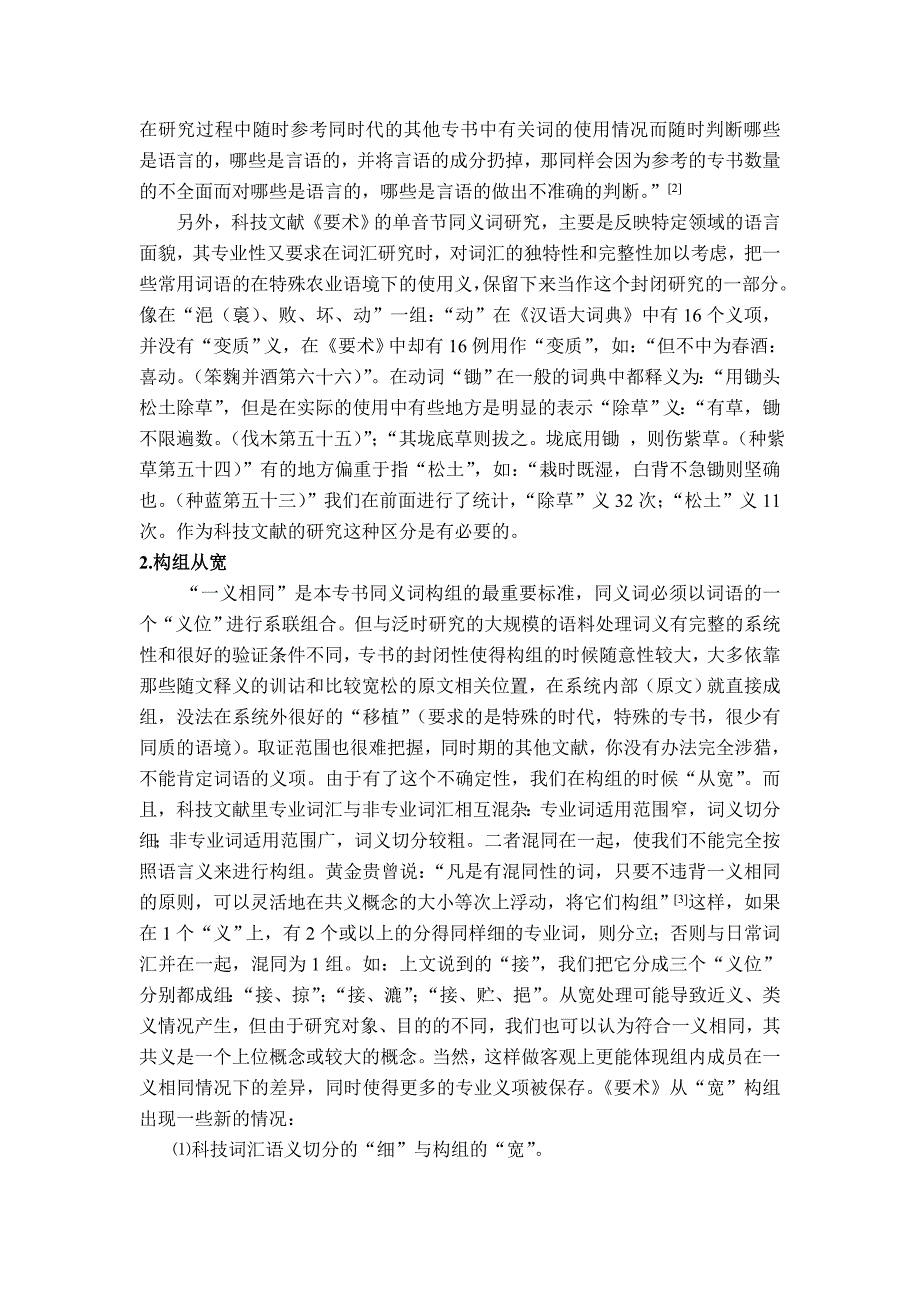 在研究过程中随时参考同时代的其他专书中有关词的使用情况而随时判断哪些是语言的，哪些是言语的，并将言语的成分扔掉，那同样会因为参考的专书数量的不全面而对哪些是语言的，哪些是言语的做出不准确的判断。”[2]

另外，科技文献《要术》的单音节同义词研究，主要是反映特定领域的语言面貌，其专业性又要求在词汇研究时，对词汇的独特性和完整性加以考虑，把一些常用词语的在特殊农业语境下的使用义，保留下来当作这个封闭研究的一部分。像在“浥（裛）、败、坏、动”一组：“动”在《汉语大词典》中有 16 个义项，并没有“变质”义，在《要术》中却有 16 例用作“变质”，如：“但不中为春酒：喜动。（笨麴并酒第六十六）”。在动词“锄”在一般的词典中都释义为：“用锄头松土除草”，但是在实际的使用中有些地方是明显的表示“除草”义：“有草，锄不限遍数。（伐木第五十五）”；“其垅底草则拔之。垅底用锄 ，则伤紫草。（种紫草第五十四）”有的地方偏重于指“松土”，如：“栽时既湿，白背不急锄则坚确也。（种蓝第五十三）”我们在前面进行了统计，“除草”义 32 次；“松土”义 11 次。作为科技文献的研究这种区分是有必要的。

2.构组从宽

“一义相同”是本专书同义词构组的最重要标准，同义词必须以词语的一个“义位”进行系联组合。但与泛时研究的大规模的语料处理词义有完整的系统性和很好的验证条件不同，专书的封闭性使得构组的时候随意性较大，大多依靠那些随文释义的训诂和比较宽松的原文相关位置，在系统内部（原文）就直接成组，没法在系统外很好的“移植”（要求的是特殊的时代，特殊的专书，很少有同质的语境）。取证范围也很难把握，同时期的其他文献，你没有办法完全涉猎，不能肯定词语的义项。由于有了这个不确定性，我们在构组的时候“从宽”。而且，科技文献里专业词汇与非专业词汇相互混杂：专业词适用范围窄，词义切分细；非专业词适用范围广，词义切分较粗。二者混同在一起，使我们不能完全按照语言义来进行构组。黄金贵曾说：“凡是有混同性的词，只要不违背一义相同的原则，可以灵活地在共义概念的大小等次上浮动，将它们构组”[3]这样，如果在 1 个“义”上，有 2 个或以上的分得同样细的专业词，则分立；否则与日常词汇并在一起，混同为 1 组。如：上文说到的“接”，我们把它分成三个“义位”分别都成组：“接、掠”；“接、漉”；“接、贮、挹”。从宽处理可能导致近义、类义情况产生，但由于研究对象、目的的不同，我们也可以认为符合一义相同，其共义是一个上位概念或较大的概念。当然，这样做客观上更能体现组内成员在一义相同情况下的差异，同时使得更多的专业义项被保存。《要术》从“宽”构组出现一些新的情况：

⑴科技词汇语义切分的“细”与构组的“宽”。